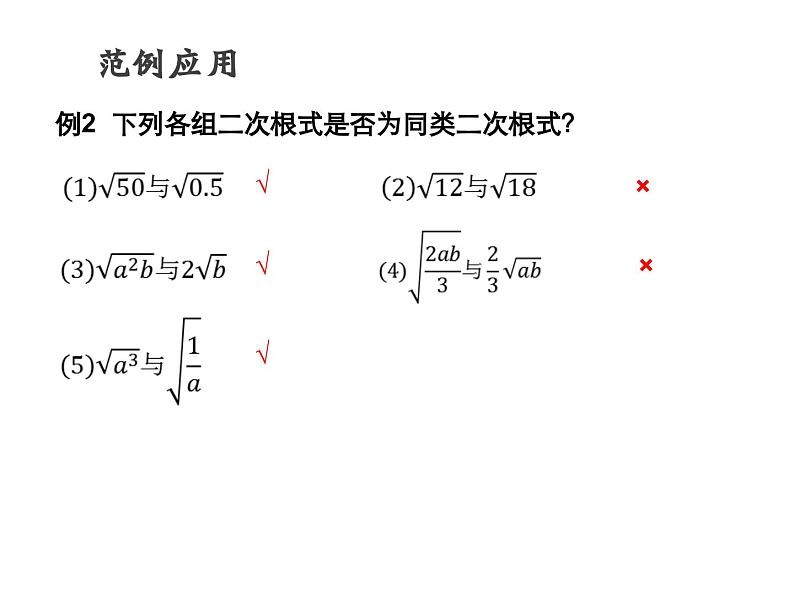 范例应用

例2 下列各组二次根式是否为同类二次根式?

(1)$\sqrt{50}$与$\sqrt{0.5}$ √

(2)$\sqrt{12}$与$\sqrt{18}$ ×

(3)$\sqrt{a^2b}$与$2\sqrt{b}$ √

(4) $\sqrt{\frac{2ab}{3}}$与$\frac{2}{3}\sqrt{ab}$ ×

(5)$\sqrt{a^3}$与$\sqrt{\frac{1}{a}}$ √